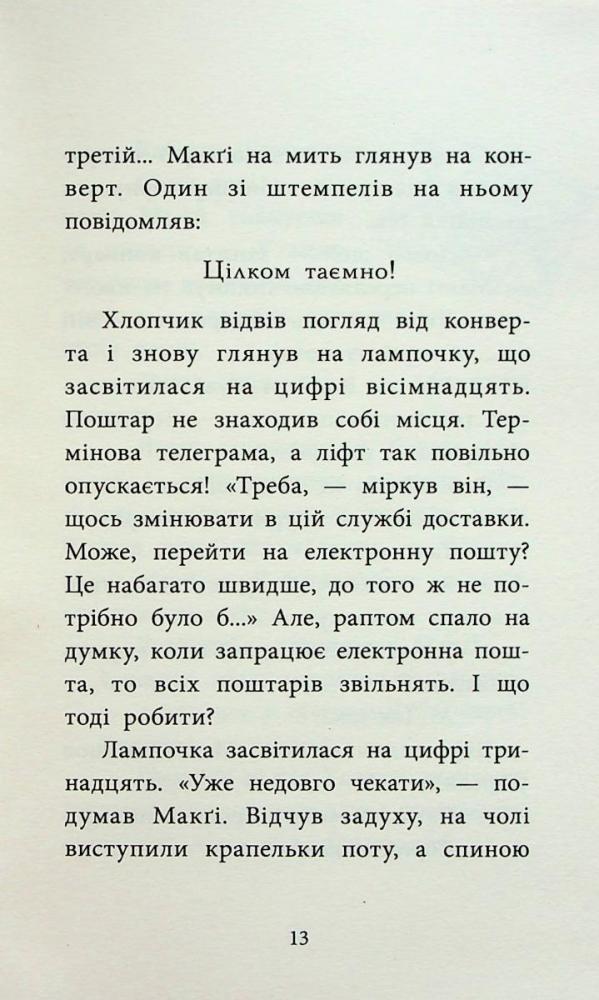 третій... Макґі на мить глянув на конверт. Один зі штемпелів на ньому повідомляв:

Цілком таємно!

Хлопчик відвів погляд від конверта і знову глянув на лампочку, що засвітилася на цифрі вісімнадцять. Поштар не знаходив собі місця. Термінова телеграма, а ліфт так повільно опускається! «Треба, — міркув він, — щось змінювати в цій службі доставки. Може, перейти на електронну пошту? Це набагато швидше, до того ж не потрібно було б...» Але, раптом спало на думку, коли запрацює електронна пошта, то всіх поштарів звільнять. І що тоді робити?

Лампочка засвітилася на цифрі тринадцять. «Уже недовго чекати», — подумав Макґі. Відчув задуху, на чолі виступили крапельки поту, а спиною

13